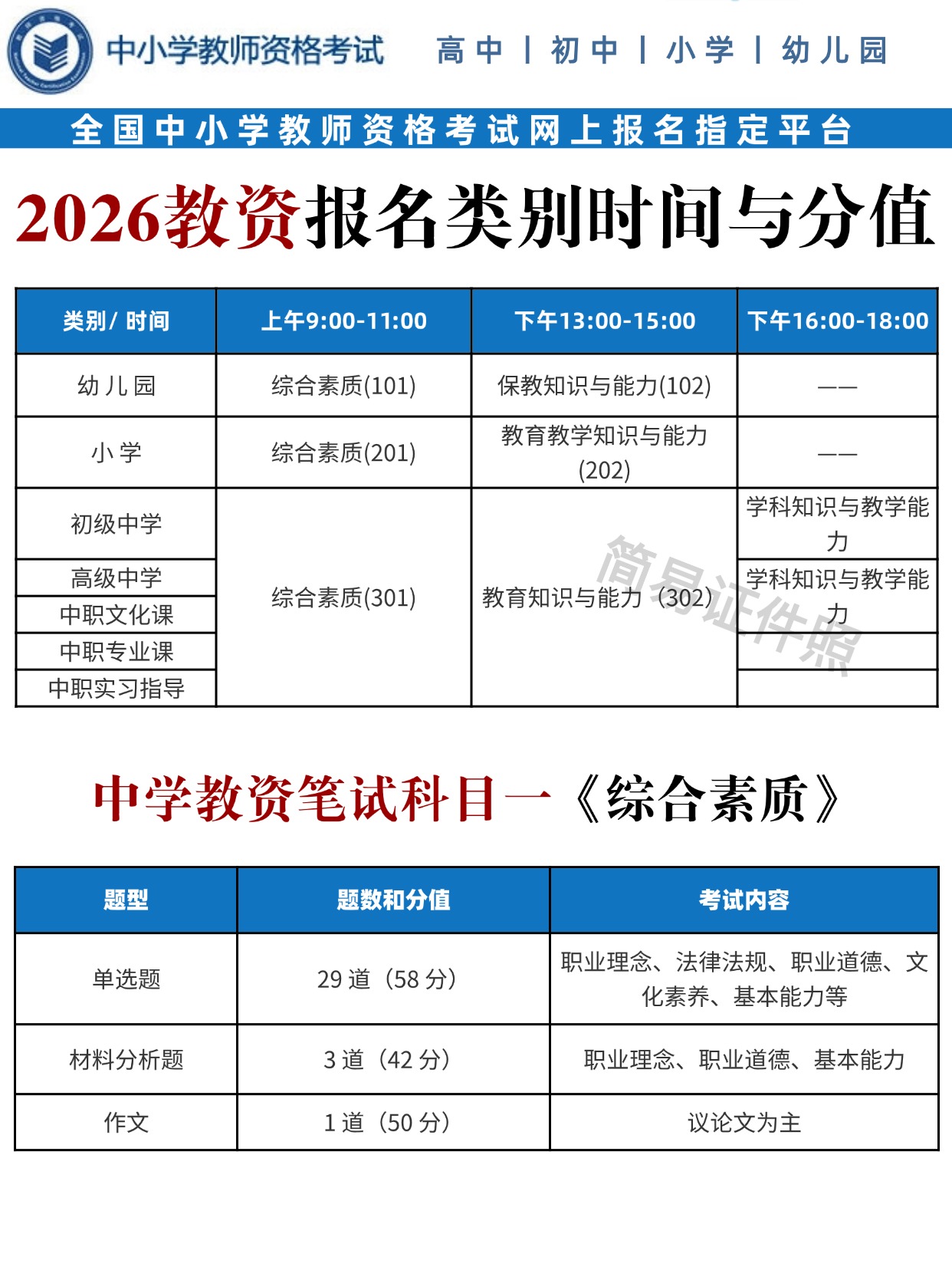 中小学教师资格考试 高中 | 初中 | 小学 | 幼儿园

全国中小学教师资格考试网上报名指定平台

2026教资报名类别时间与分值

| 类别/ 时间 | 上午9:00-11:00 | 下午13:00-15:00 | 下午16:00-18:00 |
|---|---|---|---|
| 幼儿园 | 综合素质(101) | 保教知识与能力(102) | —— |
| 小学 | 综合素质(201) | 教育教学知识与能力(202) | —— |
| 初级中学 | 综合素质(301) | 教育知识与能力（302) | 学科知识与教学能力 |
| 高级中学 | | | 学科知识与教学能力 |
| 中职文化课 | | | |
| 中职专业课 | | | |
| 中职实习指导 | | | |

简易证件照

中学教资笔试科目一《综合素质》

| 题型 | 题数和分值 | 考试内容 |
|---|---|---|
| 单选题 | 29 道（58 分） | 职业理念、法律法规、职业道德、文化素养、基本能力等 |
| 材料分析题 | 3 道（42 分） | 职业理念、职业道德、基本能力 |
| 作文 | 1 道（50 分） | 议论文为主 |